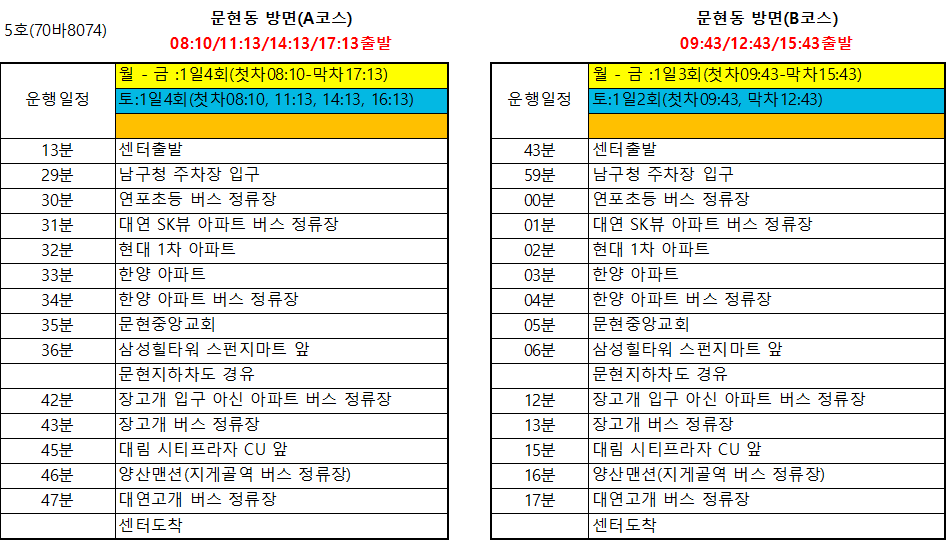 5호(70바8074)

문현동 방면(A코스)
08:10/11:13/14:13/17:13출발

| 운행일정 | 월 - 금 :1일4회(첫차08:10-막차17:13) |
|---|---|
| | 토:1일4회(첫차08:10, 11:13, 14:13, 16:13) |
| | |
| 13분 | 센터출발 |
| 29분 | 남구청 주차장 입구 |
| 30분 | 연포초등 버스 정류장 |
| 31분 | 대연 SK뷰 아파트 버스 정류장 |
| 32분 | 현대 1차 아파트 |
| 33분 | 한양 아파트 |
| 34분 | 한양 아파트 버스 정류장 |
| 35분 | 문현중앙교회 |
| 36분 | 삼성힐타워 스펀지마트 앞 |
| | 문현지하차도 경유 |
| 42분 | 장고개 입구 아신 아파트 버스 정류장 |
| 43분 | 장고개 버스 정류장 |
| 45분 | 대림 시티프라자 CU 앞 |
| 46분 | 양산맨션(지게골역 버스 정류장) |
| 47분 | 대연고개 버스 정류장 |
| | 센터도착 |

문현동 방면(B코스)
09:43/12:43/15:43출발

| 운행일정 | 월 - 금 :1일3회(첫차09:43-막차15:43) |
|---|---|
| | 토:1일2회(첫차09:43, 막차12:43) |
| | |
| 43분 | 센터출발 |
| 59분 | 남구청 주차장 입구 |
| 00분 | 연포초등 버스 정류장 |
| 01분 | 대연 SK뷰 아파트 버스 정류장 |
| 02분 | 현대 1차 아파트 |
| 03분 | 한양 아파트 |
| 04분 | 한양 아파트 버스 정류장 |
| 05분 | 문현중앙교회 |
| 06분 | 삼성힐타워 스펀지마트 앞 |
| | 문현지하차도 경유 |
| 12분 | 장고개 입구 아신 아파트 버스 정류장 |
| 13분 | 장고개 버스 정류장 |
| 15분 | 대림 시티프라자 CU 앞 |
| 16분 | 양산맨션(지게골역 버스 정류장) |
| 17분 | 대연고개 버스 정류장 |
| | 센터도착 |